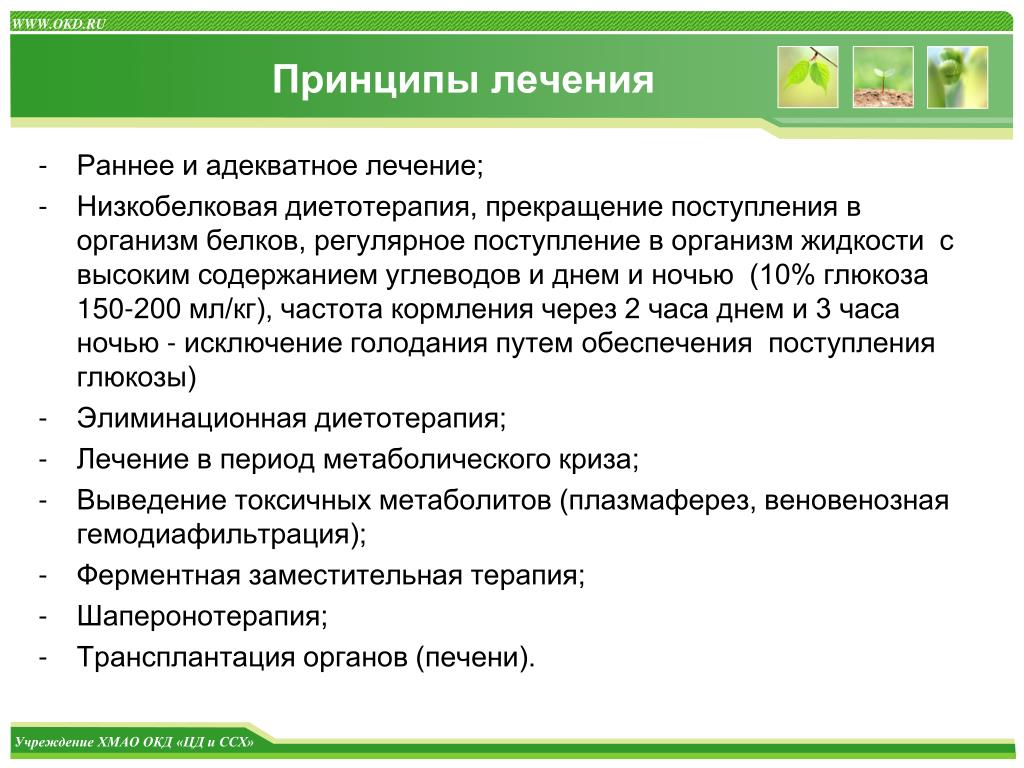 WWW.OKD.RU

Принципы лечения

- Раннее и адекватное лечение;
- Низкобелковая диетотерапия, прекращение поступления в организм белков, регулярное поступление в организм жидкости с высоким содержанием углеводов и днем и ночью (10% глюкоза 150-200 мл/кг), частота кормления через 2 часа днем и 3 часа ночью - исключение голодания путем обеспечения поступления глюкозы)
- Элиминационная диетотерапия;
- Лечение в период метаболического криза;
- Выведение токсичных метаболитов (плазмаферез, веновенозная гемодиафильтрация);
- Ферментная заместительная терапия;
- Шаперонотерапия;
- Трансплантация органов (печени).

Учреждение ХМАО ОКД «ЦД и ССХ»